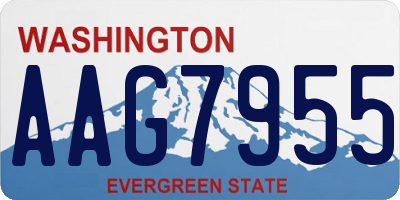 WASHINGTON

AAG7955

EVERGREEN STATE